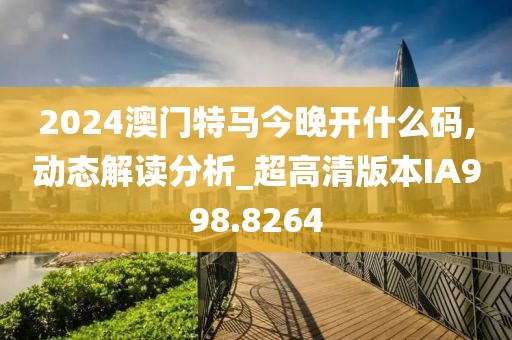 2024澳门特马今晚开什么码,动态解读分析_超高清版本IA998.8264